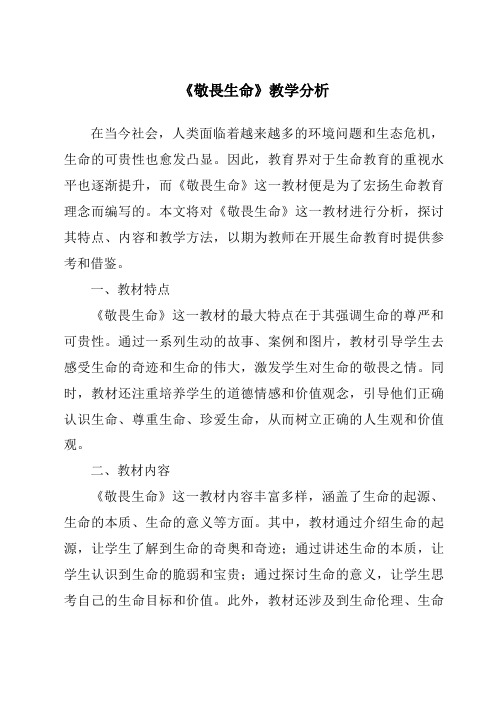 《敬畏生命》教学分析

在当今社会，人类面临着越来越多的环境问题和生态危机，生命的可贵性也愈发凸显。因此，教育界对于生命教育的重视水平也逐渐提升，而《敬畏生命》这一教材便是为了宏扬生命教育理念而编写的。本文将对《敬畏生命》这一教材进行分析，探讨其特点、内容和教学方法，以期为教师在开展生命教育时提供参考和借鉴。

一、教材特点

《敬畏生命》这一教材的最大特点在于其强调生命的尊严和可贵性。通过一系列生动的故事、案例和图片，教材引导学生去感受生命的奇迹和生命的伟大，激发学生对生命的敬畏之情。同时，教材还注重培养学生的道德情感和价值观念，引导他们正确认识生命、尊重生命、珍爱生命，从而树立正确的人生观和价值观。

二、教材内容

《敬畏生命》这一教材内容丰富多样，涵盖了生命的起源、生命的本质、生命的意义等方面。其中，教材通过介绍生命的起源，让学生了解到生命的奇奥和奇迹；通过讲述生命的本质，让学生认识到生命的脆弱和宝贵；通过探讨生命的意义，让学生思考自己的生命目标和价值。此外，教材还涉及到生命伦理、生命